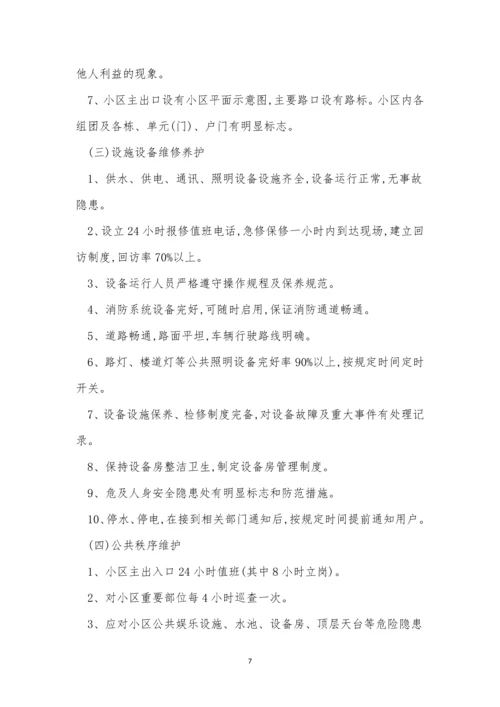 他人利益的现象。

7、小区主出口设有小区平面示意图,主要路口设有路标。小区内各组团及各栋、单元(门)、户门有明显标志。

(三)设施设备维修养护

1、供水、供电、通讯、照明设备设施齐全,设备运行正常,无事故隐患。

2、设立24小时报修值班电话,急修保修一小时内到达现场,建立回访制度,回访率70%以上。

3、设备运行人员严格遵守操作规程及保养规范。

4、消防系统设备完好,可随时启用,保证消防通道畅通。

5、道路畅通,路面平坦,车辆行驶路线明确。

6、路灯、楼道灯等公共照明设备完好率90%以上,按规定时间定时开关。

7、设备设施保养、检修制度完备,对设备故障及重大事件有处理记录。

8、保持设备房整洁卫生,制定设备房管理制度。

9、危及人身安全隐患处有明显标志和防范措施。

10、停水、停电,在接到相关部门通知后,按规定时间提前通知用户。

(四)公共秩序维护

1、小区主出入口24小时值班(其中8小时立岗)。

2、对小区重要部位每4小时巡查一次。

3、应对小区公共娱乐设施、水池、设备房、顶层天台等危险隐患

7